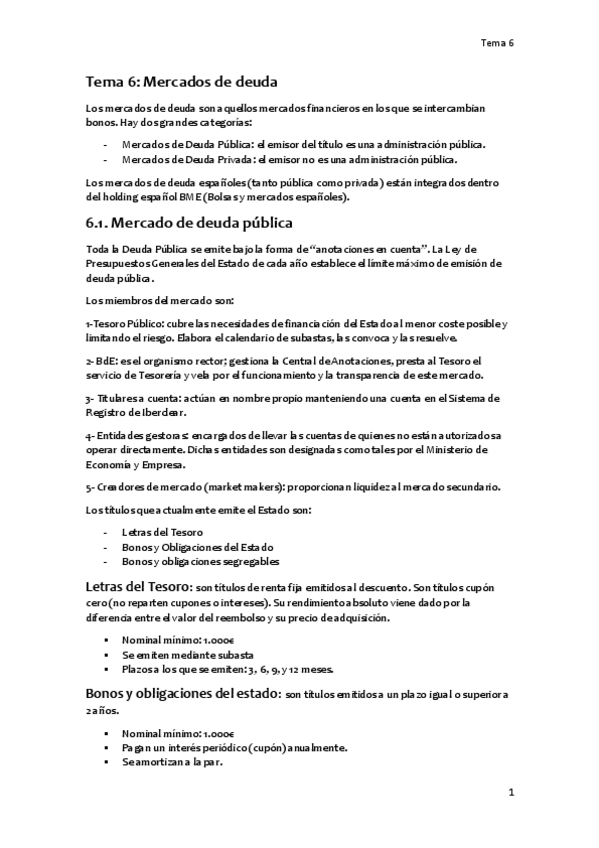 Tema 6

Tema 6: Mercados de deuda

Los mercados de deuda son aquellos mercados financieros en los que se intercambian bonos. Hay dos grandes categorías:

- Mercados de Deuda Pública: el emisor del título es una administración pública.
- Mercados de Deuda Privada: el emisor no es una administración pública.

Los mercados de deuda españoles (tanto pública como privada) están integrados dentro del holding español BME (Bolsas y mercados españoles).

6.1. Mercado de deuda pública

Toda la Deuda Pública se emite bajo la forma de "anotaciones en cuenta". La Ley de Presupuestos Generales del Estado de cada año establece el límite máximo de emisión de deuda pública.

Los miembros del mercado son:

1- Tesoro Público: cubre las necesidades de financiación del Estado al menor coste posible y limitando el riesgo. Elabora el calendario de subastas, las convoca y las resuelve.

2- BdE: es el organismo rector; gestiona la Central de Anotaciones, presta al Tesoro el servicio de Tesorería y vela por el funcionamiento y la transparencia de este mercado.

3- Titulares a cuenta: actúan en nombre propio manteniendo una cuenta en el Sistema de Registro de Iberclear.

4- Entidades gestoras: encargados de llevar las cuentas de quienes no están autorizados a operar directamente. Dichas entidades son designadas como tales por el Ministerio de Economía y Empresa.

5- Creadores de mercado (market makers): proporcionan liquidez al mercado secundario.

Los títulos que actualmente emite el Estado son:

- Letras del Tesoro
- Bonos y Obligaciones del Estado
- Bonos y obligaciones segregables

Letras del Tesoro: son títulos de renta fija emitidos al descuento. Son títulos cupón cero (no reparten cupones o intereses). Su rendimiento absoluto viene dado por la diferencia entre el valor del reembolso y su precio de adquisición.

▪ Nominal mínimo: 1.000€
▪ Se emiten mediante subasta
▪ Plazos a los que se emiten: 3, 6, 9, y 12 meses.

Bonos y obligaciones del estado: son títulos emitidos a un plazo igual o superior a 2 años.

▪ Nominal mínimo: 1.000€
▪ Pagan un interés periódico (cupón) anualmente.
▪ Se amortizan a la par.

1